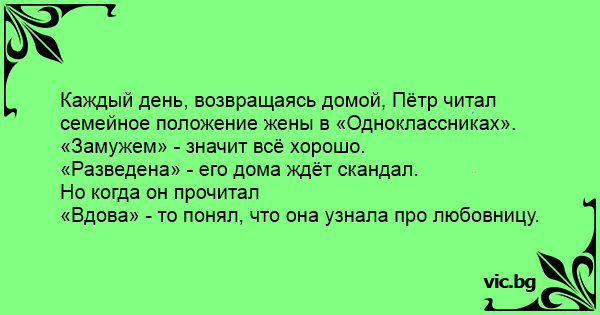 Каждый день, возвращаясь домой, Пётр читал семейное положение жены в «Одноклассниках».
«Замужем» - значит всё хорошо.
«Разведена» - его дома ждёт скандал.
Но когда он прочитал
«Вдова» - то понял, что она узнала про любовницу.

vic.bg